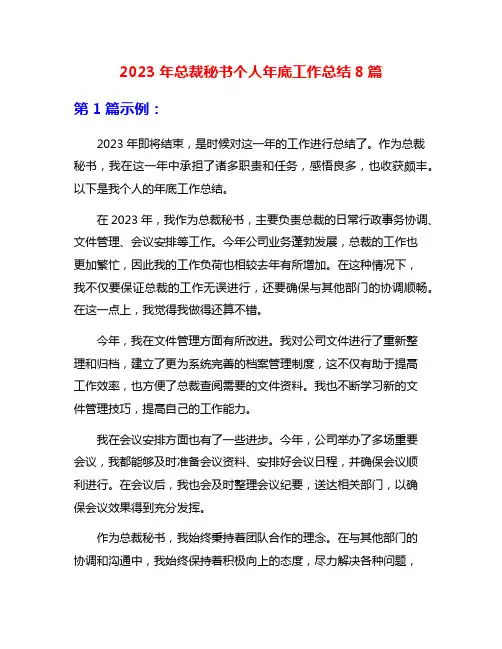 2023 年总裁秘书个人年底工作总结 8 篇

第 1 篇示例：

2023 年即将结束，是时候对这一年的工作进行总结了。作为总裁秘书，我在这一年中承担了诸多职责和任务，感悟良多，也收获颇丰。以下是我个人的年底工作总结。

在 2023 年，我作为总裁秘书，主要负责总裁的日常行政事务协调、文件管理、会议安排等工作。今年公司业务蓬勃发展，总裁的工作也更加繁忙，因此我的工作负荷也相较去年有所增加。在这种情况下，我不仅要保证总裁的工作无误进行，还要确保与其他部门的协调顺畅。在这一点上，我觉得我做得还算不错。

今年，我在文件管理方面有所改进。我对公司文件进行了重新整理和归档，建立了更为系统完善的档案管理制度，这不仅有助于提高工作效率，也方便了总裁查阅需要的文件资料。我也不断学习新的文件管理技巧，提高自己的工作能力。

我在会议安排方面也有了一些进步。今年，公司举办了多场重要会议，我都能够及时准备会议资料、安排好会议日程，并确保会议顺利进行。在会议后，我也会及时整理会议纪要，送达相关部门，以确保会议效果得到充分发挥。

作为总裁秘书，我始终秉持着团队合作的理念。在与其他部门的协调和沟通中，我始终保持着积极向上的态度，尽力解决各种问题，